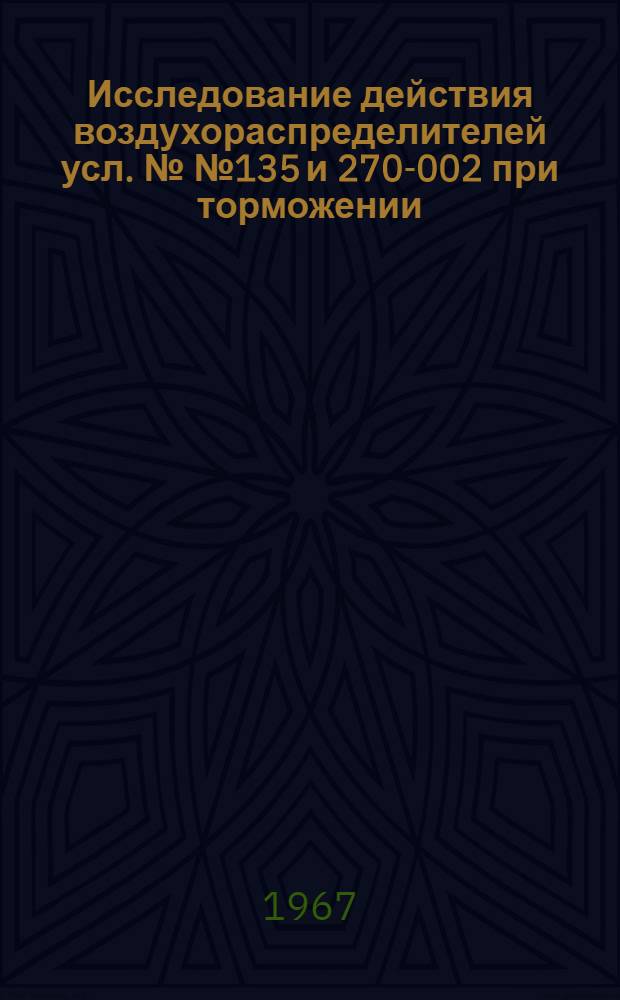 Исследование действия воздухораспределителей усл. № №135 и 270-002 при торможении

1967